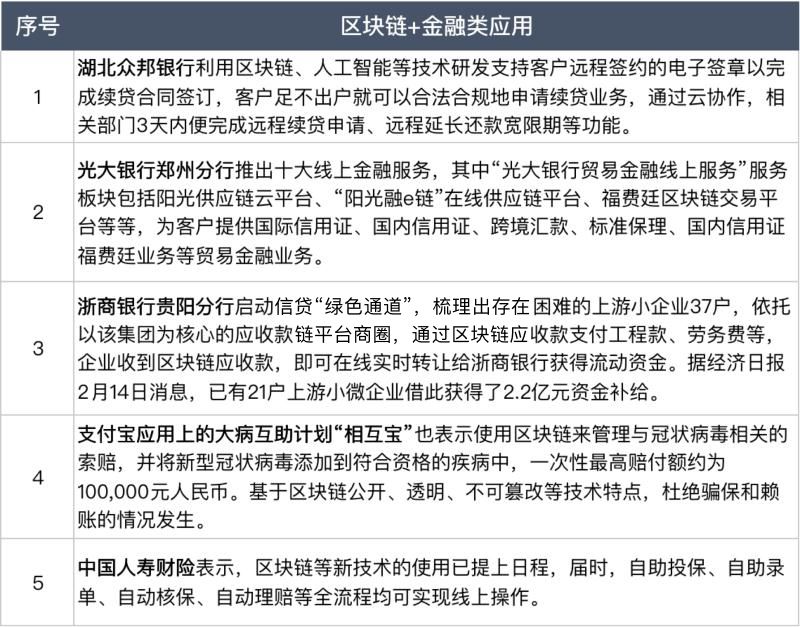 | 序号 | 区块链+金融类应用 |
|---|---|
| 1 | 湖北众邦银行利用区块链、人工智能等技术研发支持客户远程签约的电子签章以完成续贷合同签订，客户足不出户就可以合法合规地申请续贷业务，通过云协作，相关部门3天内便完成远程续贷申请、远程延长还款宽限期等功能。 |
| 2 | 光大银行郑州分行推出十大线上金融服务，其中“光大银行贸易金融线上服务”服务板块包括阳光供应链云平台、“阳光融e链”在线供应链平台、福费廷区块链交易平台等等，为客户提供国际信用证、国内信用证、跨境汇款、标准保理、国内信用证福费廷业务等贸易金融业务。 |
| 3 | 浙商银行贵阳分行启动信贷“绿色通道”，梳理出存在困难的上游小企业37户，依托以该集团为核心的应收款链平台商圈，通过区块链应收款支付工程款、劳务费等，企业收到区块链应收款，即可在线实时转让给浙商银行获得流动资金。据经济日报2月14日消息，已有21户上游小微企业借此获得了2.2亿元资金补给。 |
| 4 | 支付宝应用上的大病互助计划“相互宝”也表示使用区块链来管理与冠状病毒相关的索赔，并将新型冠状病毒添加到符合资格的疾病中，一次性最高赔付额约为100,000元人民币。基于区块链公开、透明、不可篡改等技术特点，杜绝骗保和赖账的情况发生。 |
| 5 | 中国人寿财险表示，区块链等新技术的使用已提上日程，届时，自助投保、自助录单、自动核保、自动理赔等全流程均可实现线上操作。 |